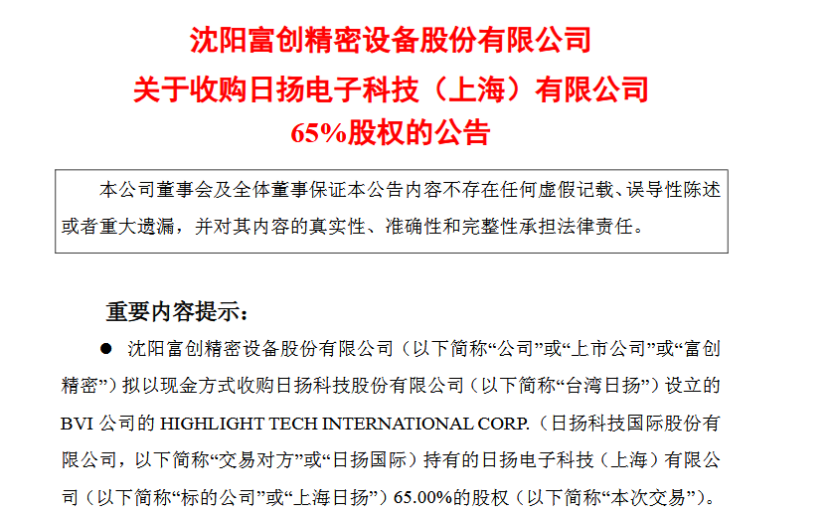 沈阳富创精密设备股份有限公司
关于收购日扬电子科技（上海）有限公司
65%股权的公告

本公司董事会及全体董事保证本公告内容不存在任何虚假记载、误导性陈述或者重大遗漏，并对其内容的真实性、准确性和完整性承担法律责任。

重要内容提示：

• 沈阳富创精密设备股份有限公司（以下简称“公司”或“上市公司”或“富创精密”）拟以现金方式收购日扬科技股份有限公司（以下简称“台湾日扬”）设立的BVI公司的HIGHLIGHT TECH INTERNATIONAL CORP.（日扬科技国际股份有限公司，以下简称“交易对方”或“日扬国际）持有的日扬电子科技（上海）有限公司（以下简称“标的公司”或“上海日扬”）65.00%的股权（以下简称“本次交易”）。